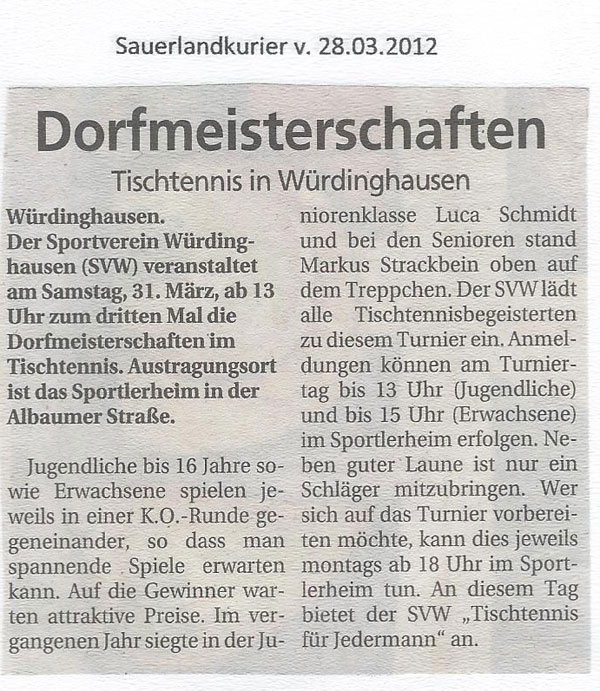 Sauerlandkurier v. 28.03.2012

Dorfmeisterschaften

Tischtennis in Würdinghausen

Würdinghausen. Der Sportverein Würdinghausen (SVW) veranstaltet am Samstag, 31. März, ab 13 Uhr zum dritten Mal die Dorfmeisterschaften im Tischtennis. Austragungsort ist das Sportlerheim in der Albaumer Straße.

Jugendliche bis 16 Jahre sowie Erwachsene spielen jeweils in einer K.O.-Runde gegeneinander, so dass man spannende Spiele erwarten kann. Auf die Gewinner warten attraktive Preise. Im vergangenen Jahr siegte in der Juniorenklasse Luca Schmidt und bei den Senioren stand Markus Strackbein oben auf dem Treppchen. Der SVW lädt alle Tischtennisbegeisterten zu diesem Turnier ein. Anmeldungen können am Turniertag bis 13 Uhr (Jugendliche) und bis 15 Uhr (Erwachsene) im Sportlerheim erfolgen. Neben guter Laune ist nur ein Schläger mitzubringen. Wer sich auf das Turnier vorbereiten möchte, kann dies jeweils montags ab 18 Uhr im Sportlerheim tun. An diesem Tag bietet der SVW „Tischtennis für Jedermann“ an.